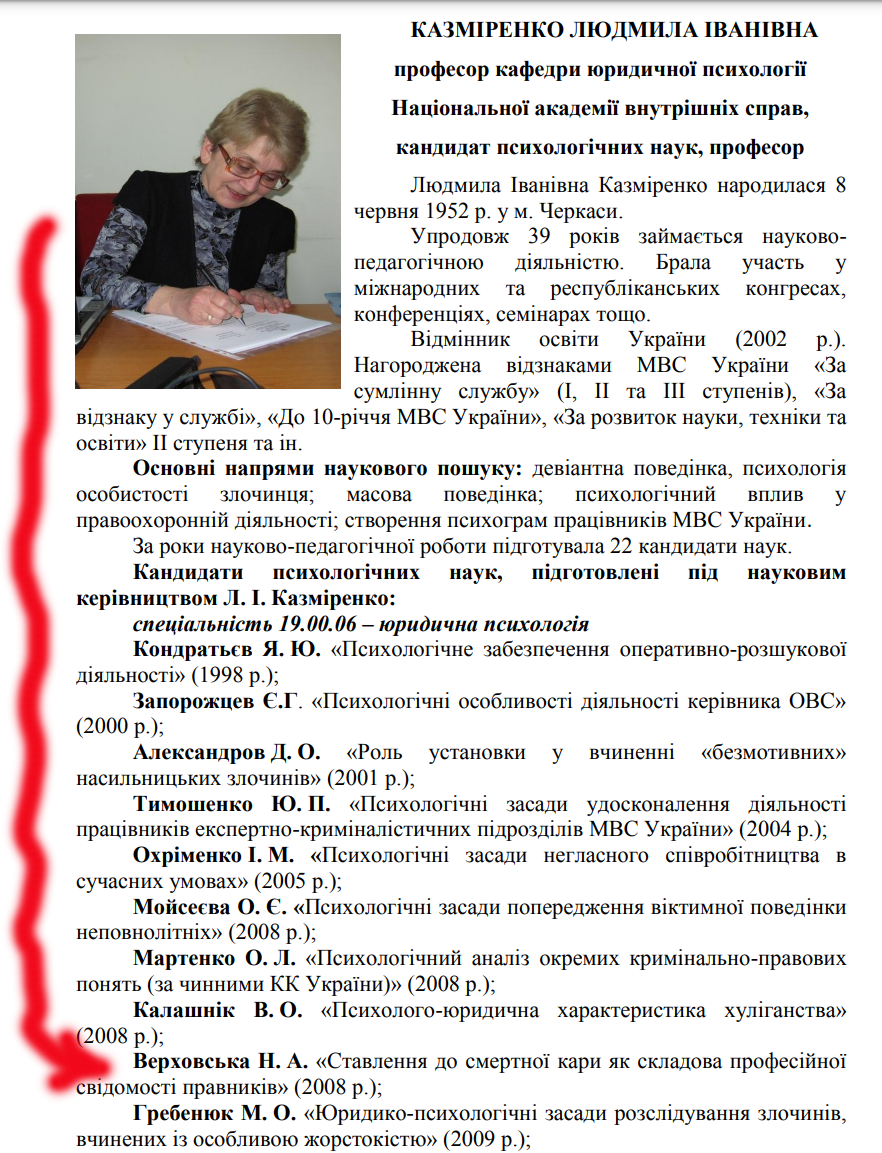 КАЗМІРЕНКО ЛЮДМИЛА ІВАНІВНА

професор кафедри юридичної психології

Національної академії внутрішніх справ,

кандидат психологічних наук, професор

Людмила Іванівна Казміренко народилася 8 червня 1952 р. у м. Черкаси.

Упродовж 39 років займається науково-педагогічною діяльністю. Брала участь у міжнародних та республіканських конгресах, конференціях, семінарах тощо.

Відмінник освіти України (2002 р.). Нагороджена відзнаками МВС України «За сумлінну службу» (І, ІІ та ІІІ ступенів), «За відзнаку у службі», «До 10-річчя МВС України», «За розвиток науки, техніки та освіти» ІІ ступеня та ін.

Основні напрями наукового пошуку: девіантна поведінка, психологія особистості злочинця; масова поведінка; психологічний вплив у правоохоронній діяльності; створення психограм працівників МВС України.

За роки науково-педагогічної роботи підготувала 22 кандидати наук.

Кандидати психологічних наук, підготовлені під науковим керівництвом Л. І. Казміренко:

спеціальність 19.00.06 – юридична психологія

Кондратьєв Я. Ю. «Психологічне забезпечення оперативно-розшукової діяльності» (1998 р.);

Запорожцев Є.Г. «Психологічні особливості діяльності керівника ОВС» (2000 р.);

Александров Д. О. «Роль установки у вчиненні «безмотивних» насильницьких злочинів» (2001 р.);

Тимошенко Ю. П. «Психологічні засади удосконалення діяльності працівників експертно-криміналістичних підрозділів МВС України» (2004 р.);

Охріменко І. М. «Психологічні засади негласного співробітництва в сучасних умовах» (2005 р.);

Мойсеєва О. Є. «Психологічні засади попередження віктимної поведінки неповнолітніх» (2008 р.);

Мартенко О. Л. «Психологічний аналіз окремих кримінально-правових понять (за чинними КК України)» (2008 р.);

Калашнік В. О. «Психолого-юридична характеристика хуліганства» (2008 р.);

Верховська Н. А. «Ставлення до смертної кари як складова професійної свідомості правників» (2008 р.);

Гребенюк М. О. «Юридико-психологічні засади розслідування злочинів, вчинених із особливою жорстокістю» (2009 р.);